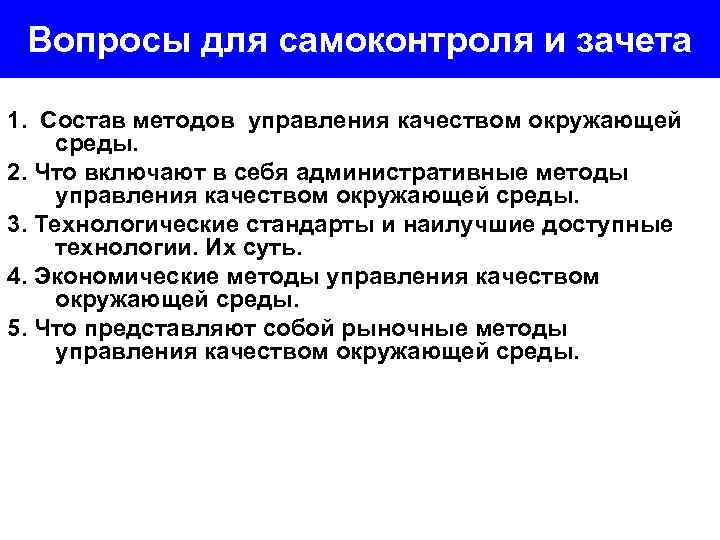 Вопросы для самоконтроля и зачета

1. Состав методов управления качеством окружающей среды.

2. Что включают в себя административные методы управления качеством окружающей среды.

3. Технологические стандарты и наилучшие доступные технологии. Их суть.

4. Экономические методы управления качеством окружающей среды.

5. Что представляют собой рыночные методы управления качеством окружающей среды.